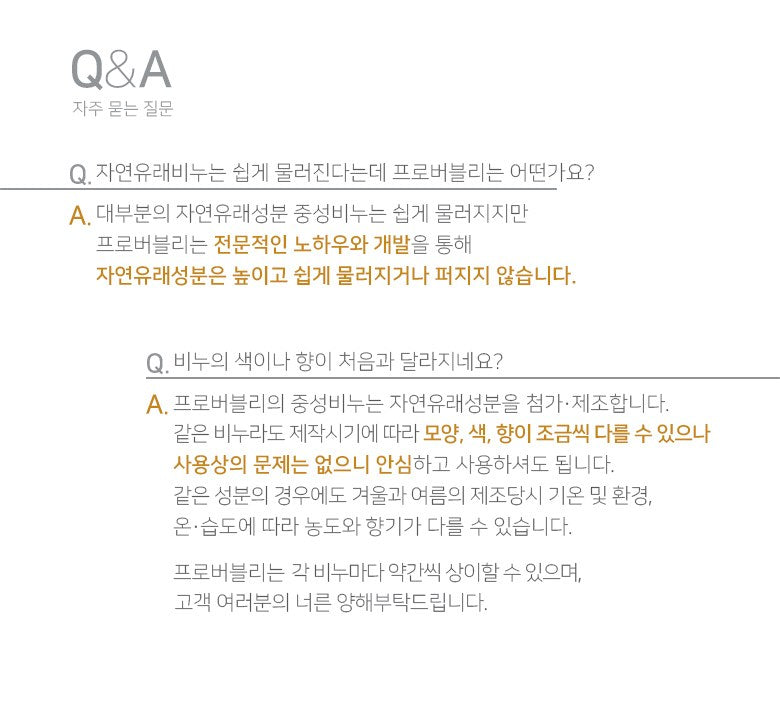 Q&A
자주 묻는 질문

Q. 자연유래비누는 쉽게 물러진다는데 프로버블리는 어떤가요?

A. 대부분의 자연유래성분 중성비누는 쉽게 물러지지만 프로버블리는 전문적인 노하우와 개발을 통해 자연유래성분은 높이고 쉽게 물러지거나 퍼지지 않습니다.

Q. 비누의 색이나 향이 처음과 달라지네요?

A. 프로버블리의 중성비누는 자연유래성분을 첨가·제조합니다. 같은 비누라도 제작시기에 따라 모양, 색, 향이 조금씩 다를 수 있으나 사용상의 문제는 없으니 안심하고 사용하셔도 됩니다. 같은 성분의 경우에도 겨울과 여름의 제조당시 기온 및 환경, 온·습도에 따라 농도와 향기가 다를 수 있습니다.

프로버블리는 각 비누마다 약간씩 상이할 수 있으며, 고객 여러분의 너른 양해부탁드립니다.